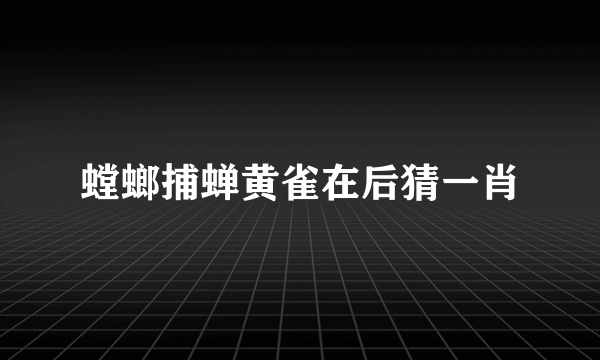 螳螂捕蝉黄雀在后猜一肖